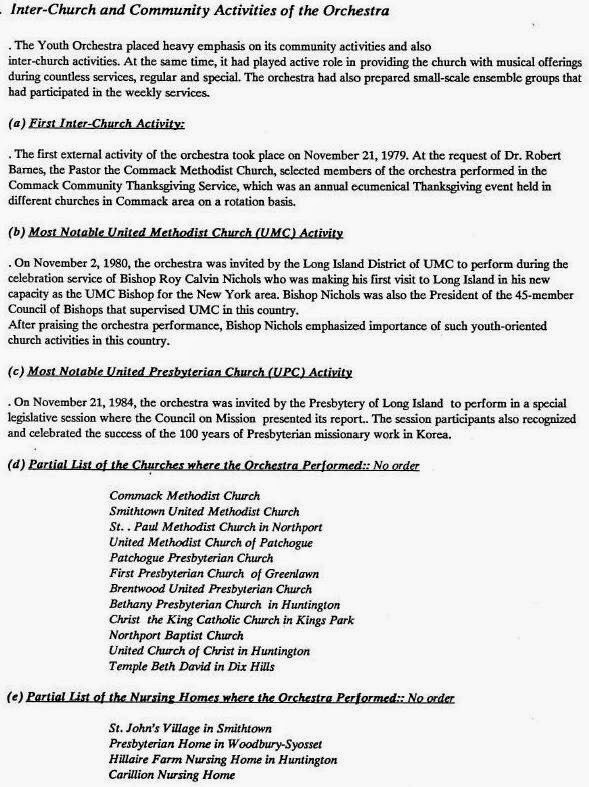 . Inter-Church and Community Activities of the Orchestra

. The Youth Orchestra placed heavy emphasis on its community activities and also inter-church activities. At the same time, it had played active role in providing the church with musical offerings during countless services, regular and special. The orchestra had also prepared small-scale ensemble groups that had participated in the weekly services.

(a) First Inter-Church Activity:

. The first external activity of the orchestra took place on November 21, 1979. At the request of Dr. Robert Barnes, the Pastor the Commack Methodist Church, selected members of the orchestra performed in the Commack Community Thanksgiving Service, which was an annual ecumenical Thanksgiving event held in different churches in Commack area on a rotation basis.

(b) Most Notable United Methodist Church (UMC) Activity

. On November 2, 1980, the orchestra was invited by the Long Island District of UMC to perform during the celebration service of Bishop Roy Calvin Nichols who was making his first visit to Long Island in his new capacity as the UMC Bishop for the New York area. Bishop Nichols was also the President of the 45-member Council of Bishops that supervised UMC in this country.
After praising the orchestra performance, Bishop Nichols emphasized importance of such youth-oriented church activities in this country.

(c) Most Notable United Presbyterian Church (UPC) Activity

. On November 21, 1984, the orchestra was invited by the Presbytery of Long Island to perform in a special legislative session where the Council on Mission presented its report.. The session participants also recognized and celebrated the success of the 100 years of Presbyterian missionary work in Korea.

(d) Partial List of the Churches where the Orchestra Performed:: No order

Commack Methodist Church
Smithtown United Methodist Church
St. . Paul Methodist Church in Northport
United Methodist Church of Patchogue
Patchogue Presbyterian Church
First Presbyterian Church of Greenlawn
Brentwood United Presbyterian Church
Bethany Presbyterian Church in Huntington
Christ the King Catholic Church in Kings Park
Northport Baptist Church
United Church of Christ in Huntington
Temple Beth David in Dix Hills

(e) Partial List of the Nursing Homes where the Orchestra Performed:: No order

St. John's Village in Smithtown
Presbyterian Home in Woodbury-Syosset
Hillaire Farm Nursing Home in Huntington
Carillion Nursing Home